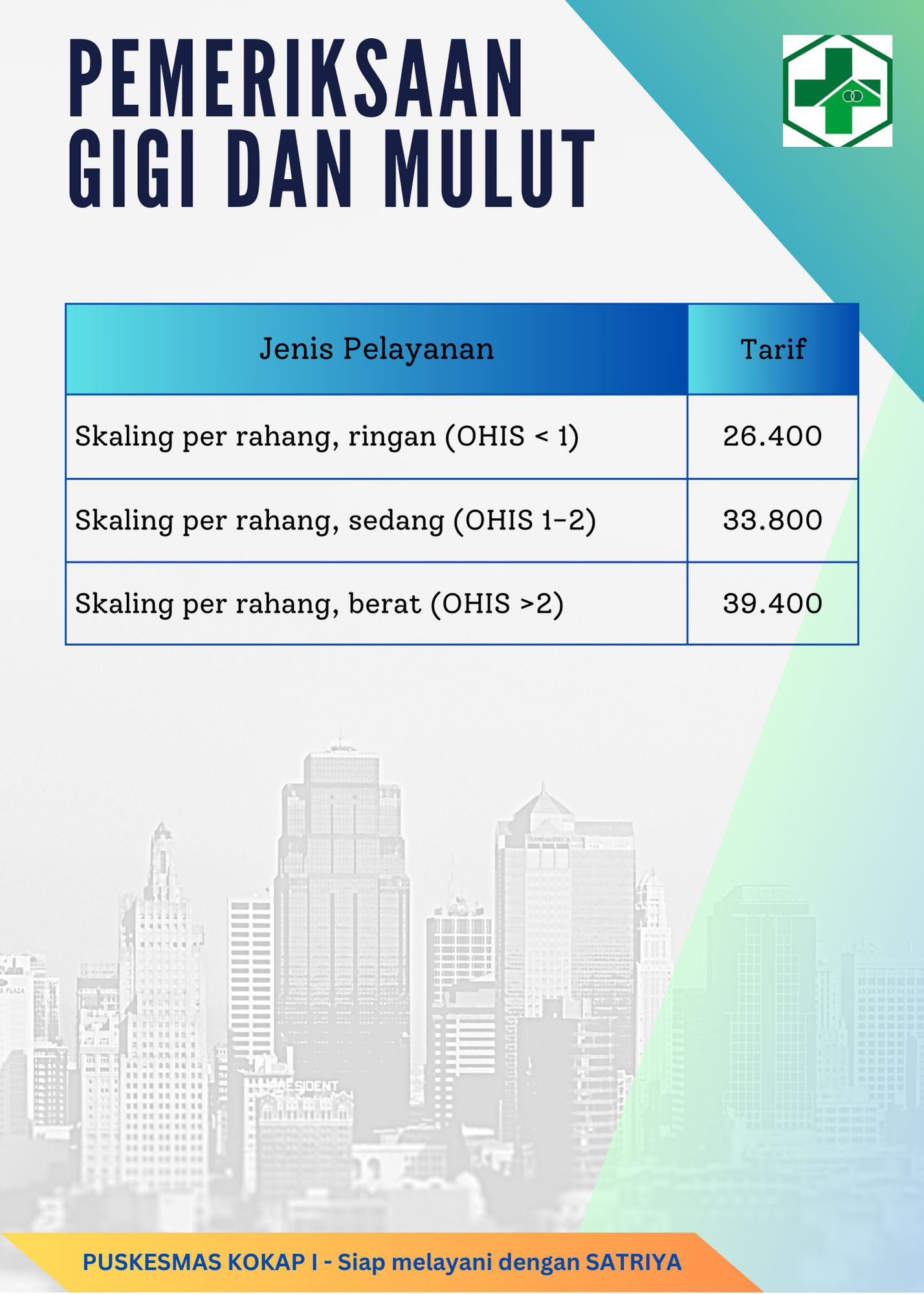 PEMERIKSAAN GIGI DAN MULUT

| Jenis Pelayanan | Tarif |
|---|---|
| Skaling per rahang, ringan (OHIS < 1) | 26.400 |
| Skaling per rahang, sedang (OHIS 1-2) | 33.800 |
| Skaling per rahang, berat (OHIS >2) | 39.400 |

PRESIDENT

PUSKESMAS KOKAP I - Siap melayani dengan SATRIYA